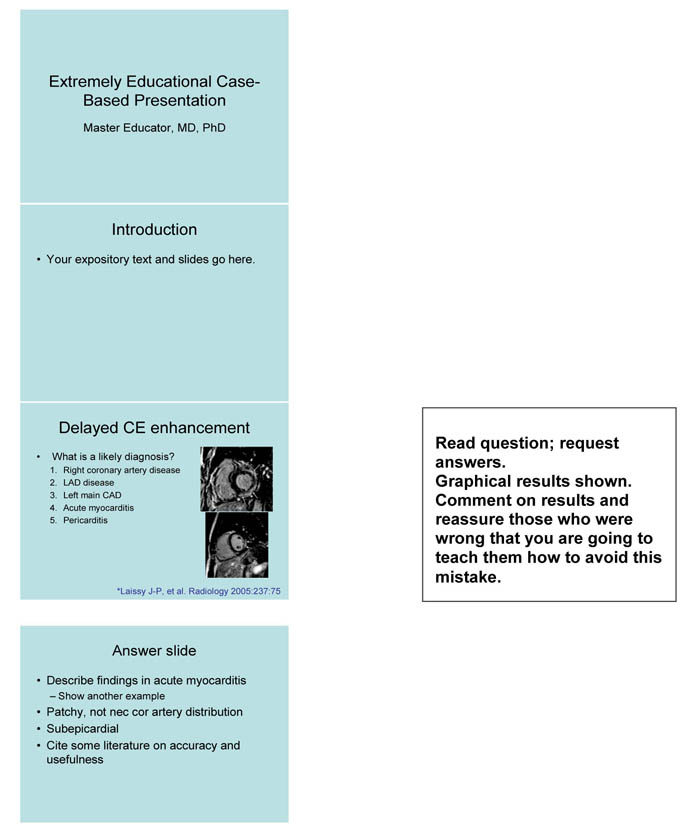 Extremely Educational Case-Based Presentation

Master Educator, MD, PhD

Introduction

• Your expository text and slides go here.

Delayed CE enhancement

• What is a likely diagnosis?
1. Right coronary artery disease
2. LAD disease
3. Left main CAD
4. Acute myocarditis
5. Pericarditis

*Laissy J-P, et al. Radiology 2005:237:75

Read question; request answers.
Graphical results shown.
Comment on results and reassure those who were wrong that you are going to teach them how to avoid this mistake.

Answer slide

• Describe findings in acute myocarditis
– Show another example
• Patchy, not nec cor artery distribution
• Subepicardial
• Cite some literature on accuracy and usefulness